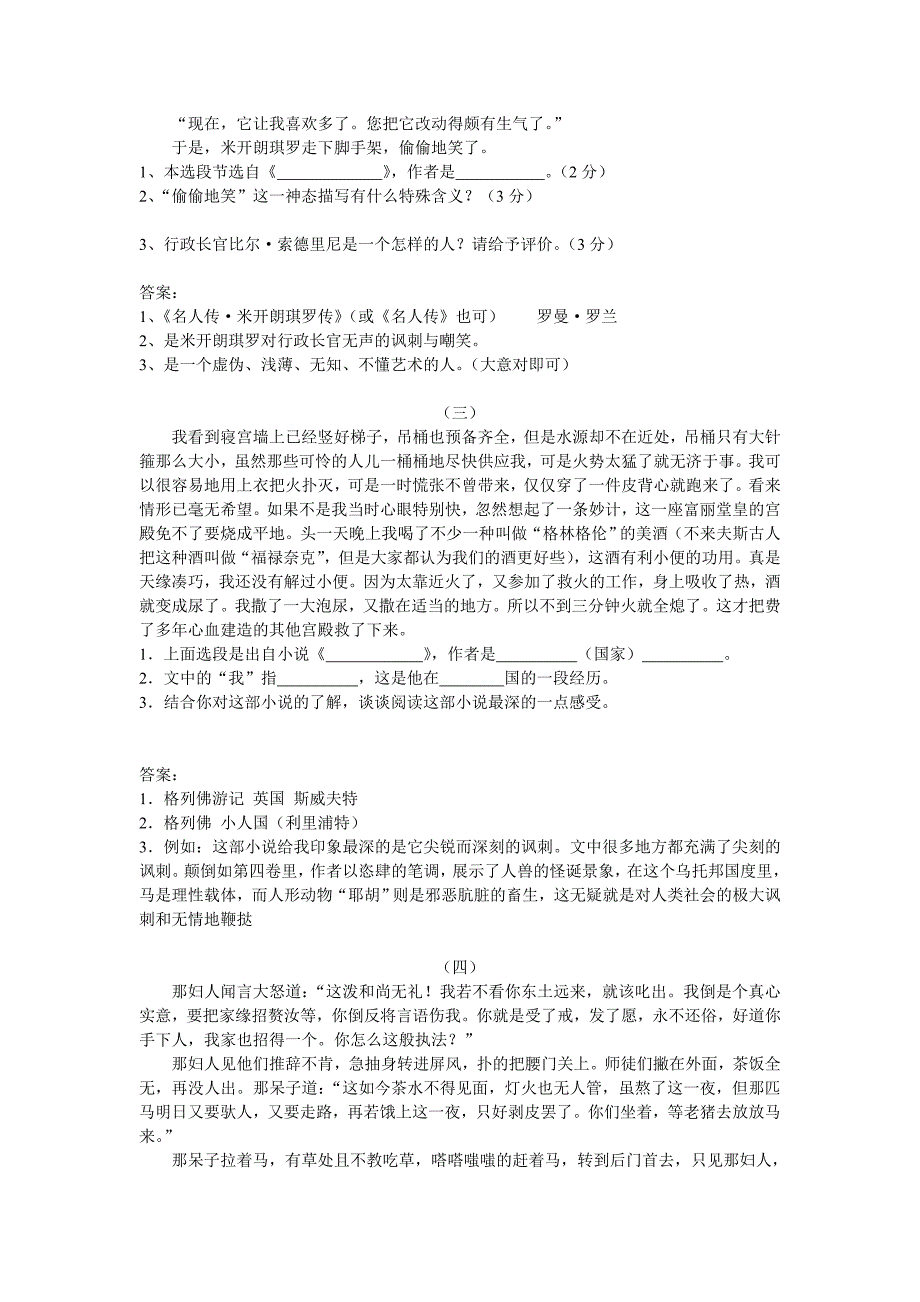 “现在，它让我喜欢多了。您把它改动得颇有生气了。”

于是，米开朗琪罗走下脚手架，偷偷地笑了。

1、本选段节选自《____________》，作者是____________。（2 分）

2、“偷偷地笑”这一神态描写有什么特殊含义？（3 分）

3、行政长官比尔·索德里尼是一个怎样的人？请给予评价。（3 分）

答案：

1、《名人传·米开朗琪罗传》（或《名人传》也可）　　罗曼·罗兰

2、是米开朗琪罗对行政长官无声的讽刺与嘲笑。

3、是一个虚伪、浅薄、无知、不懂艺术的人。（大意对即可）

（三）

我看到寝宫墙上已经竖好梯子，吊桶也预备齐全，但是水源却不在近处，吊桶只有大针箍那么大小，虽然那些可怜的人儿一桶桶地尽快供应我，可是火势太猛了就无济于事。我可以很容易地用上衣把火扑灭，可是一时慌张不曾带来，仅仅穿了一件皮背心就跑来了。看来情形已毫无希望。如果不是我当时心眼特别快，忽然想起了一条妙计，这一座富丽堂皇的宫殿免不了要烧成平地。头一天晚上我喝了不少一种叫做“格林格伦”的美酒（不来夫斯古人把这种酒叫做“福禄奈克”，但是大家都认为我们的酒更好些），这酒有利小便的功用。真是天缘凑巧，我还没有解过小便。因为太靠近火了，又参加了救火的工作，身上吸收了热，酒就变成尿了。我撒了一大泡尿，又撒在适当的地方。所以不到三分钟火就全熄了。这才把费了多年心血建造的其他宫殿救了下来。

1．上面选段是出自小说《____________》，作者是__________（国家）__________。

2．文中的“我”指__________，这是他在________国的一段经历。

3．结合你对这部小说的了解，谈谈阅读这部小说最深的一点感受。

答案：

1．格列佛游记 英国 斯威夫特

2．格列佛 小人国（利里浦特）

3．例如：这部小说给我印象最深的是它尖锐而深刻的讽刺。文中很多地方都充满了尖刻的讽刺。颠倒如第四卷里，作者以恣肆的笔调，展示了人兽的怪诞景象，在这个乌托邦国度里，马是理性载体，而人形动物“耶胡”则是邪恶肮脏的畜生，这无疑就是对人类社会的极大讽刺和无情地鞭挞

（四）

那妇人闻言大怒道：“这泼和尚无礼！我若不看你东土远来，就该叱出。我倒是个真心实意，要把家缘招赘汝等，你倒反将言语伤我。你就是受了戒，发了愿，永不还俗，好道你手下人，我家也招得一个。你怎么这般执法？”

那妇人见他们推辞不肯，急抽身转进屏风，扑的把腰门关上。师徒们撇在外面，茶饭全无，再没人出。那呆子道：“这如今茶水不得见面，灯火也无人管，虽熬了这一夜，但那匹马明日又要驮人，又要走路，再若饿上这一夜，只好剥皮罢了。你们坐着，等老猪去放放马来。”

那呆子拉着马，有草处且不教吃草，嗒嗒嗤嗤的赶着马，转到后门首去，只见那妇人，